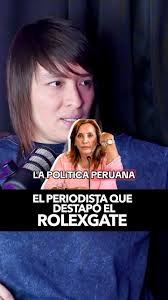 LA POLITICA PERUANA

EL PERIODISTA QUE DESTAPÓ EL ROLEXGATE